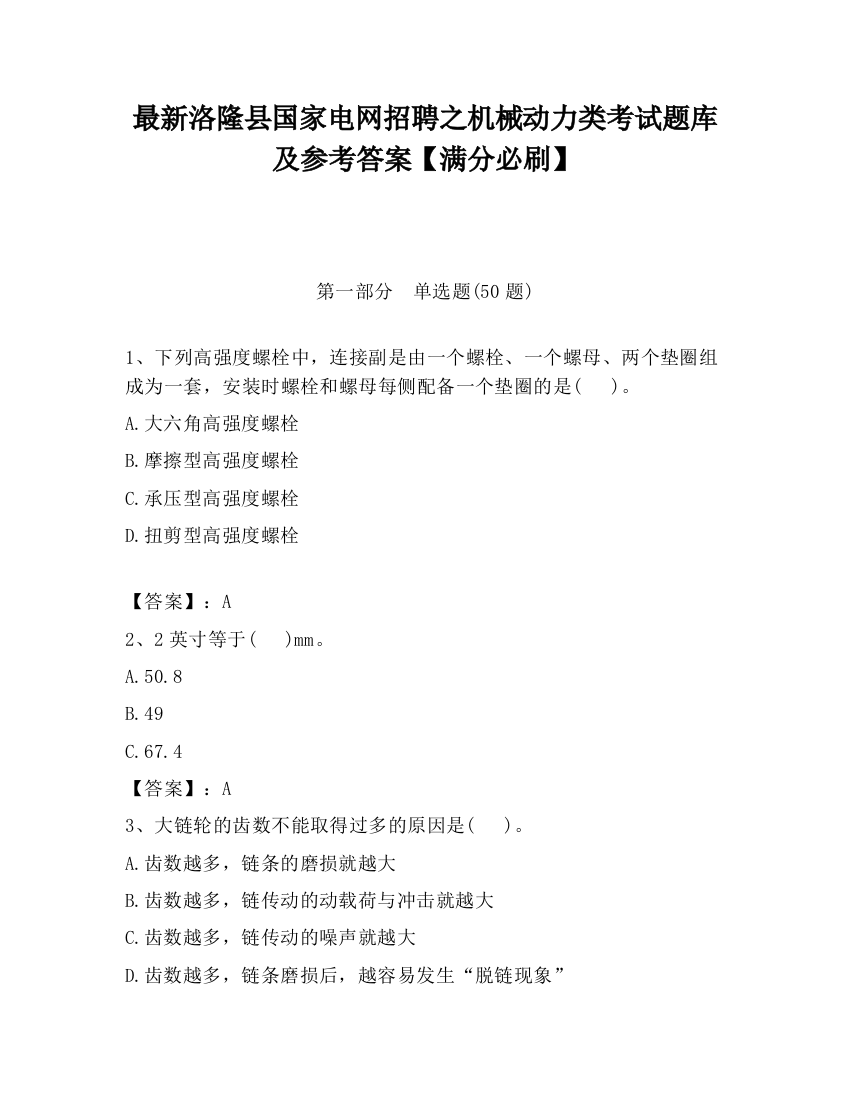 最新洛隆县国家电网招聘之机械动力类考试题库及参考答案【满分必刷】

第一部分　单选题(50 题)

1、下列高强度螺栓中，连接副是由一个螺栓、一个螺母、两个垫圈组成为一套，安装时螺栓和螺母每侧配备一个垫圈的是(　　)。

A.大六角高强度螺栓

B.摩擦型高强度螺栓

C.承压型高强度螺栓

D.扭剪型高强度螺栓

【答案】：A

2、2 英寸等于(　　)mm。

A.50.8

B.49

C.67.4

【答案】：A

3、大链轮的齿数不能取得过多的原因是(　　)。

A.齿数越多，链条的磨损就越大

B.齿数越多，链传动的动载荷与冲击就越大

C.齿数越多，链传动的噪声就越大

D.齿数越多，链条磨损后，越容易发生“脱链现象”